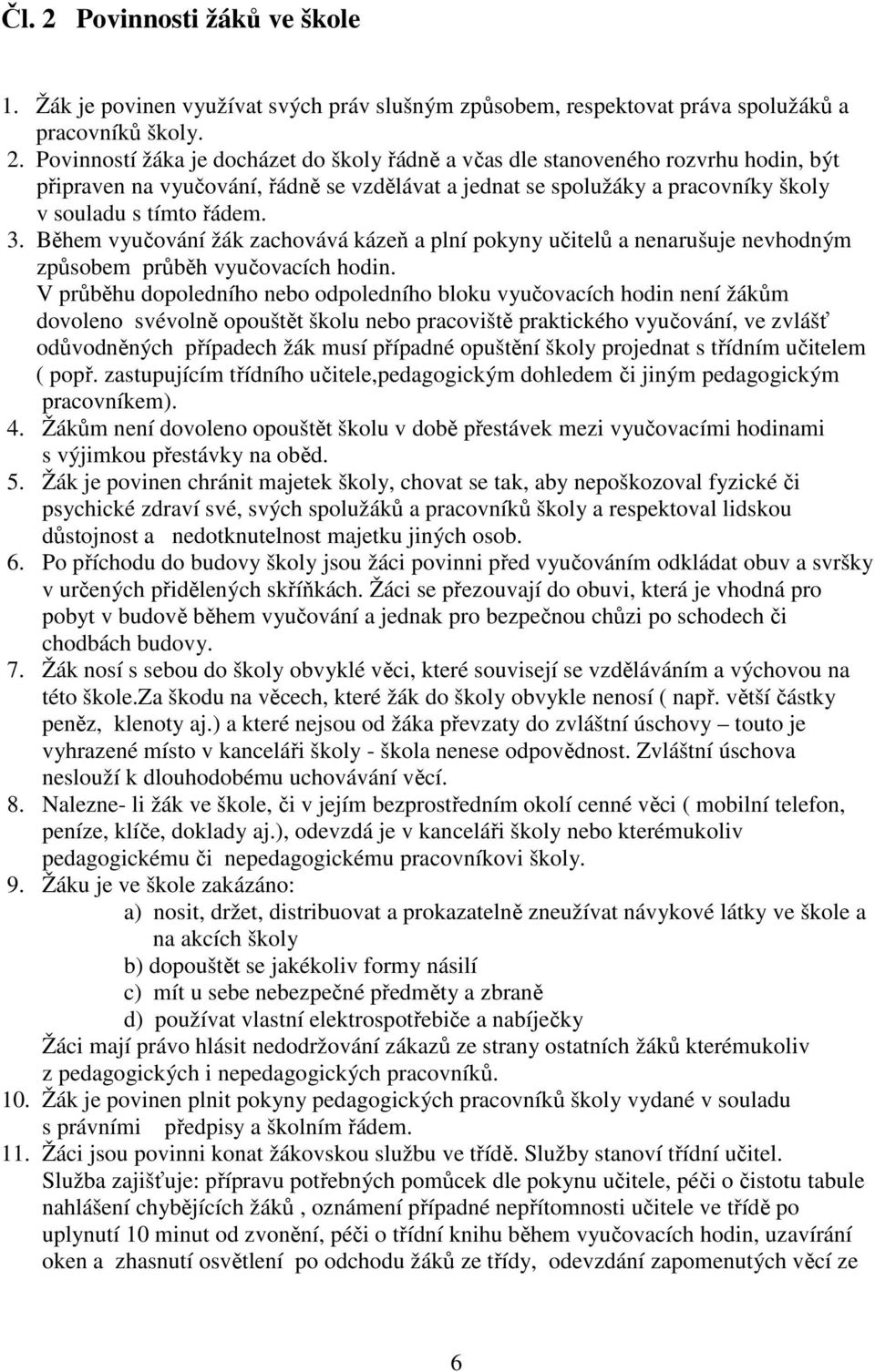 Čl. 2 Povinnosti žáků ve škole

1. Žák je povinen využívat svých práv slušným způsobem, respektovat práva spolužáků a pracovníků školy.
2. Povinností žáka je docházet do školy řádně a včas dle stanoveného rozvrhu hodin, být připraven na vyučování, řádně se vzdělávat a jednat se spolužáky a pracovníky školy v souladu s tímto řádem.
3. Během vyučování žák zachovává kázeň a plní pokyny učitelů a nenarušuje nevhodným způsobem průběh vyučovacích hodin.
V průběhu dopoledního nebo odpoledního bloku vyučovacích hodin není žákům dovoleno svévolně opouštět školu nebo pracoviště praktického vyučování, ve zvlášť odůvodněných případech žák musí případné opuštění školy projednat s třídním učitelem ( popř. zastupujícím třídního učitele,pedagogickým dohledem či jiným pedagogickým pracovníkem).
4. Žákům není dovoleno opouštět školu v době přestávek mezi vyučovacími hodinami s výjimkou přestávky na oběd.
5. Žák je povinen chránit majetek školy, chovat se tak, aby nepoškozoval fyzické či psychické zdraví své, svých spolužáků a pracovníků školy a respektoval lidskou důstojnost a nedotknutelnost majetku jiných osob.
6. Po příchodu do budovy školy jsou žáci povinni před vyučováním odkládat obuv a svršky v určených přidělených skříňkách. Žáci se přezouvají do obuvi, která je vhodná pro pobyt v budově během vyučování a jednak pro bezpečnou chůzi po schodech či chodbách budovy.
7. Žák nosí s sebou do školy obvyklé věci, které souvisejí se vzděláváním a výchovou na této škole.Za škodu na věcech, které žák do školy obvykle nenosí ( např. větší částky peněz, klenoty aj.) a které nejsou od žáka převzaty do zvláštní úschovy – touto je vyhrazené místo v kanceláři školy - škola nenese odpovědnost. Zvláštní úschova neslouží k dlouhodobému uchovávání věcí.
8. Nalezne- li žák ve škole, či v jejím bezprostředním okolí cenné věci ( mobilní telefon, peníze, klíče, doklady aj.), odevzdá je v kanceláři školy nebo kterémukoliv pedagogickému či nepedagogickému pracovníkovi školy.
9. Žáku je ve škole zakázáno:
a) nosit, držet, distribuovat a prokazatelně zneužívat návykové látky ve škole a na akcích školy
b) dopouštět se jakékoliv formy násilí
c) mít u sebe nebezpečné předměty a zbraně
d) používat vlastní elektrospotřebiče a nabíječky
Žáci mají právo hlásit nedodržování zákazů ze strany ostatních žáků kterémukoliv z pedagogických i nepedagogických pracovníků.
10. Žák je povinen plnit pokyny pedagogických pracovníků školy vydané v souladu s právními předpisy a školním řádem.
11. Žáci jsou povinni konat žákovskou službu ve třídě. Služby stanoví třídní učitel. Služba zajišťuje: přípravu potřebných pomůcek dle pokynu učitele, péči o čistotu tabule nahlášení chybějících žáků , oznámení případné nepřítomnosti učitele ve třídě po uplynutí 10 minut od zvonění, péči o třídní knihu během vyučovacích hodin, uzavírání oken a zhasnutí osvětlení po odchodu žáků ze třídy, odevzdání zapomenutých věcí ze

6